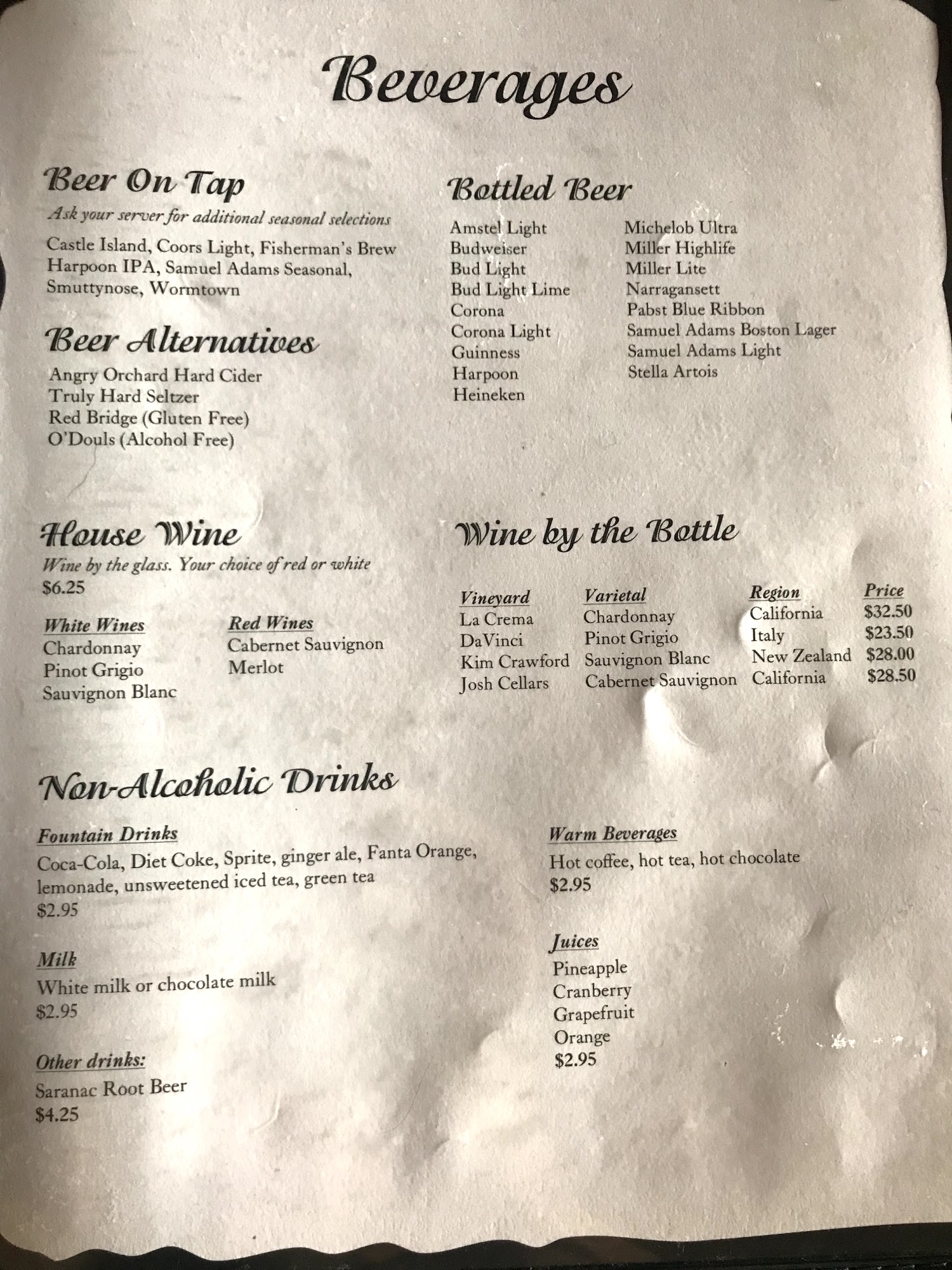 Beverages

Beer On Tap
Ask your server for additional seasonal selections
Castle Island, Coors Light, Fisherman's Brew Harpoon IPA, Samuel Adams Seasonal, Smuttynose, Wormtown

Beer Alternatives
Angry Orchard Hard Cider
Truly Hard Seltzer
Red Bridge (Gluten Free)
O'Douls (Alcohol Free)

Bottled Beer
Amstel Light
Budweiser
Bud Light
Bud Light Lime
Corona
Corona Light
Guinness
Harpoon
Heineken

Michelob Ultra
Miller Highlife
Miller Lite
Narragansett
Pabst Blue Ribbon
Samuel Adams Boston Lager
Samuel Adams Light
Stella Artois

House Wine
Wine by the glass. Your choice of red or white
$6.25

White Wines
Chardonnay
Pinot Grigio
Sauvignon Blanc

Red Wines
Cabernet Sauvignon
Merlot

Wine by the Bottle

| Vineyard | Varietal | Region | Price |
|---|---|---|---|
| La Crema | Chardonnay | California | $32.50 |
| DaVinci | Pinot Grigio | Italy | $23.50 |
| Kim Crawford | Sauvignon Blanc | New Zealand | $28.00 |
| Josh Cellars | Cabernet Sauvignon | California | $28.50 |

Non-Alcoholic Drinks

Fountain Drinks
Coca-Cola, Diet Coke, Sprite, ginger ale, Fanta Orange, lemonade, unsweetened iced tea, green tea
$2.95

Milk
White milk or chocolate milk
$2.95

Other drinks:
Saranac Root Beer
$4.25

Warm Beverages
Hot coffee, hot tea, hot chocolate
$2.95

Juices
Pineapple
Cranberry
Grapefruit
Orange
$2.95